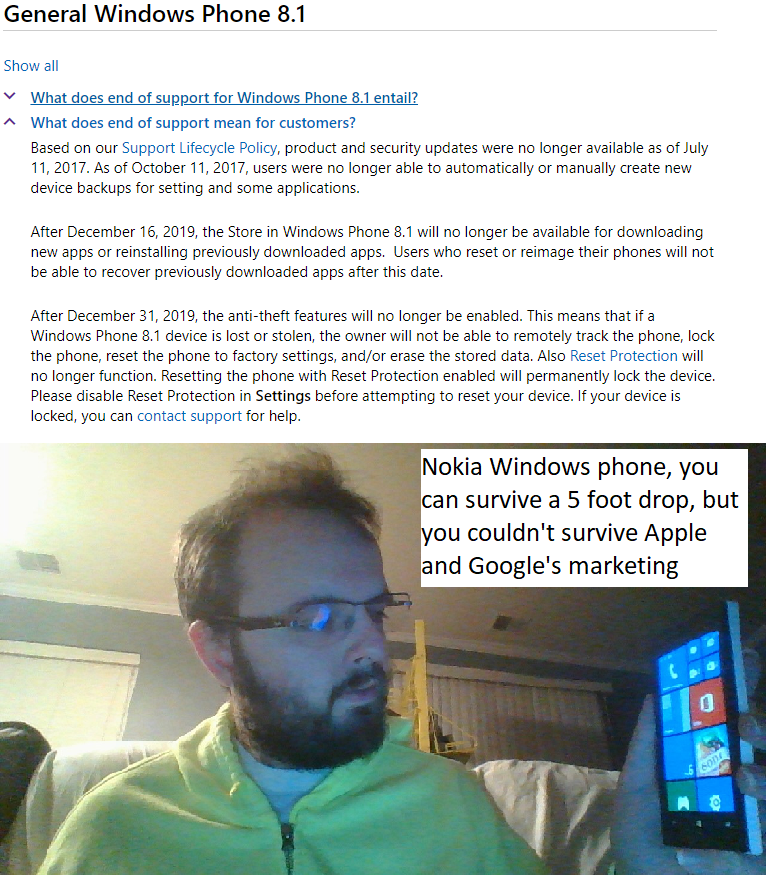 General Windows Phone 8.1

Show all

What does end of support for Windows Phone 8.1 entail?

What does end of support mean for customers?

Based on our Support Lifecycle Policy, product and security updates were no longer available as of July 11, 2017. As of October 11, 2017, users were no longer able to automatically or manually create new device backups for setting and some applications.

After December 16, 2019, the Store in Windows Phone 8.1 will no longer be available for downloading new apps or reinstalling previously downloaded apps. Users who reset or reimage their phones will not be able to recover previously downloaded apps after this date.

After December 31, 2019, the anti-theft features will no longer be enabled. This means that if a Windows Phone 8.1 device is lost or stolen, the owner will not be able to remotely track the phone, lock the phone, reset the phone to factory settings, and/or erase the stored data. Also Reset Protection will no longer function. Resetting the phone with Reset Protection enabled will permanently lock the device. Please disable Reset Protection in Settings before attempting to reset your device. If your device is locked, you can contact support for help.

Nokia Windows phone, you can survive a 5 foot drop, but you couldn't survive Apple and Google's marketing